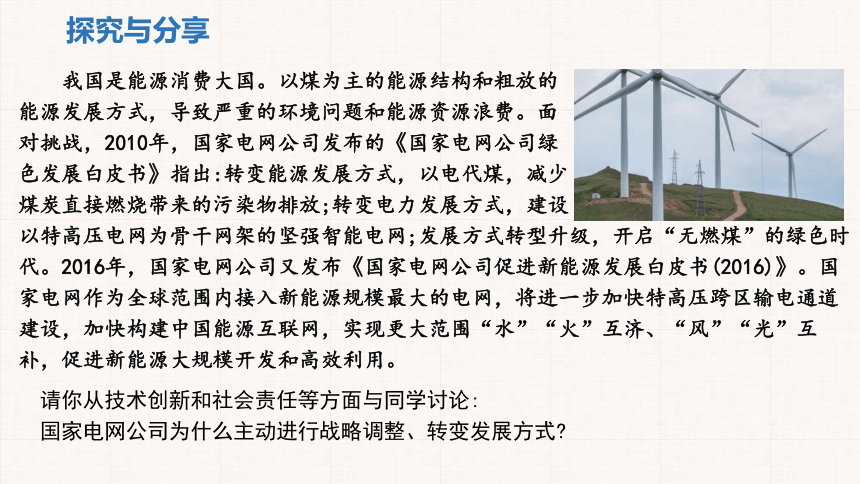 探究与分享

我国是能源消费大国。以煤为主的能源结构和粗放的能源发展方式，导致严重的环境问题和能源资源浪费。面对挑战，2010年，国家电网公司发布的《国家电网公司绿色发展白皮书》指出：转变能源发展方式，以电代煤，减少煤炭直接燃烧带来的污染物排放；转变电力发展方式，建设以特高压电网为骨干网架的坚强智能电网；发展方式转型升级，开启“无燃煤”的绿色时代。2016年，国家电网公司又发布《国家电网公司促进新能源发展白皮书(2016)》。国家电网作为全球范围内接入新能源规模最大的电网，将进一步加快特高压跨区输电通道建设，加快构建中国能源互联网，实现更大范围“水”“火”互济、“风”“光”互补，促进新能源大规模开发和高效利用。

请你从技术创新和社会责任等方面与同学讨论：
国家电网公司为什么主动进行战略调整、转变发展方式？